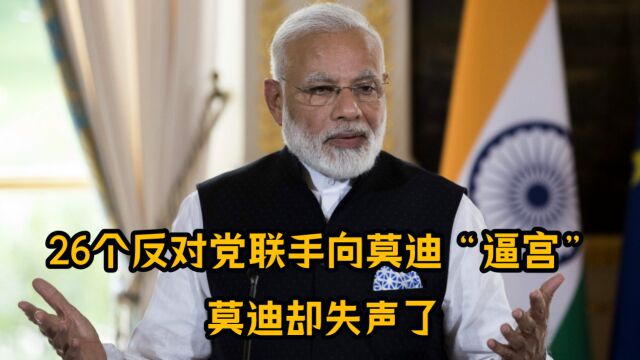 26个反对党联手向莫迪“逼宫”
莫迪却失声了